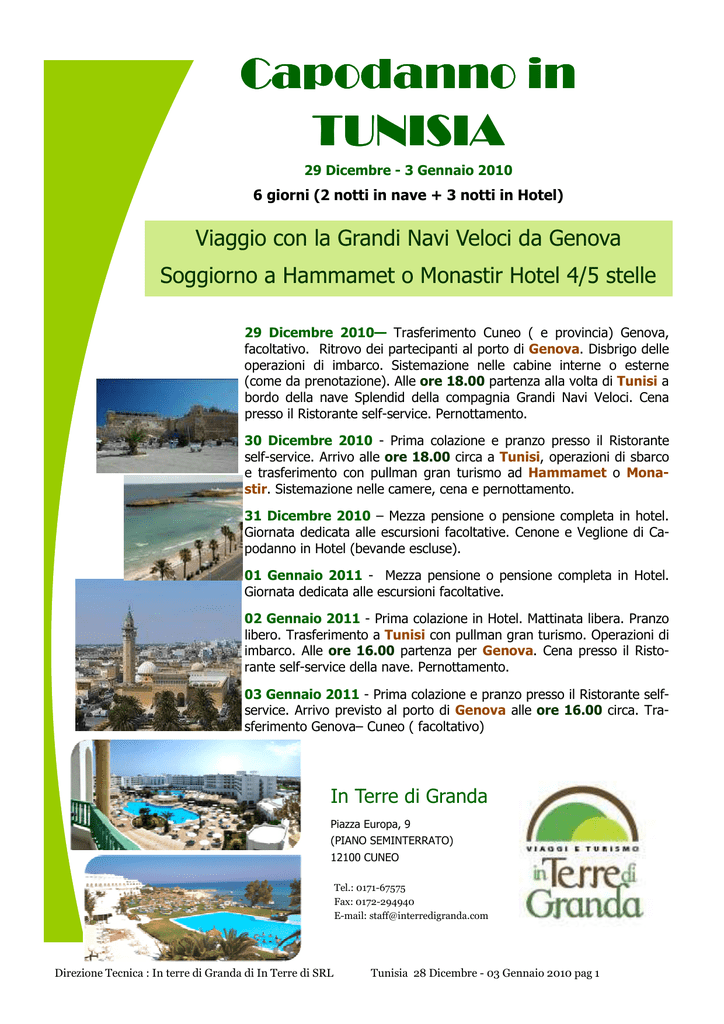 Capodanno in TUNISIA

29 Dicembre - 3 Gennaio 2010

6 giorni (2 notti in nave + 3 notti in Hotel)

Viaggio con la Grandi Navi Veloci da Genova

Soggiorno a Hammamet o Monastir Hotel 4/5 stelle

29 Dicembre 2010— Trasferimento Cuneo ( e provincia) Genova, facoltativo. Ritrovo dei partecipanti al porto di Genova. Disbrigo delle operazioni di imbarco. Sistemazione nelle cabine interne o esterne (come da prenotazione). Alle ore 18.00 partenza alla volta di Tunisi a bordo della nave Splendid della compagnia Grandi Navi Veloci. Cena presso il Ristorante self-service. Pernottamento.

30 Dicembre 2010 - Prima colazione e pranzo presso il Ristorante self-service. Arrivo alle ore 18.00 circa a Tunisi, operazioni di sbarco e trasferimento con pullman gran turismo ad Hammamet o Monastir. Sistemazione nelle camere, cena e pernottamento.

31 Dicembre 2010 – Mezza pensione o pensione completa in hotel. Giornata dedicata alle escursioni facoltative. Cenone e Veglione di Capodanno in Hotel (bevande escluse).

01 Gennaio 2011 - Mezza pensione o pensione completa in Hotel. Giornata dedicata alle escursioni facoltative.

02 Gennaio 2011 - Prima colazione in Hotel. Mattinata libera. Pranzo libero. Trasferimento a Tunisi con pullman gran turismo. Operazioni di imbarco. Alle ore 16.00 partenza per Genova. Cena presso il Ristorante self-service della nave. Pernottamento.

03 Gennaio 2011 - Prima colazione e pranzo presso il Ristorante self-service. Arrivo previsto al porto di Genova alle ore 16.00 circa. Trasferimento Genova– Cuneo ( facoltativo)

In Terre di Granda

Piazza Europa, 9
(PIANO SEMINTERRATO)
12100 CUNEO

Tel.: 0171-67575
Fax: 0172-294940
E-mail: staff@interredigranda.com

VIAGGI E TURISMO
in Terre di Granda

Direzione Tecnica : In terre di Granda di In Terre di SRL Tunisia 28 Dicembre - 03 Gennaio 2010 pag 1